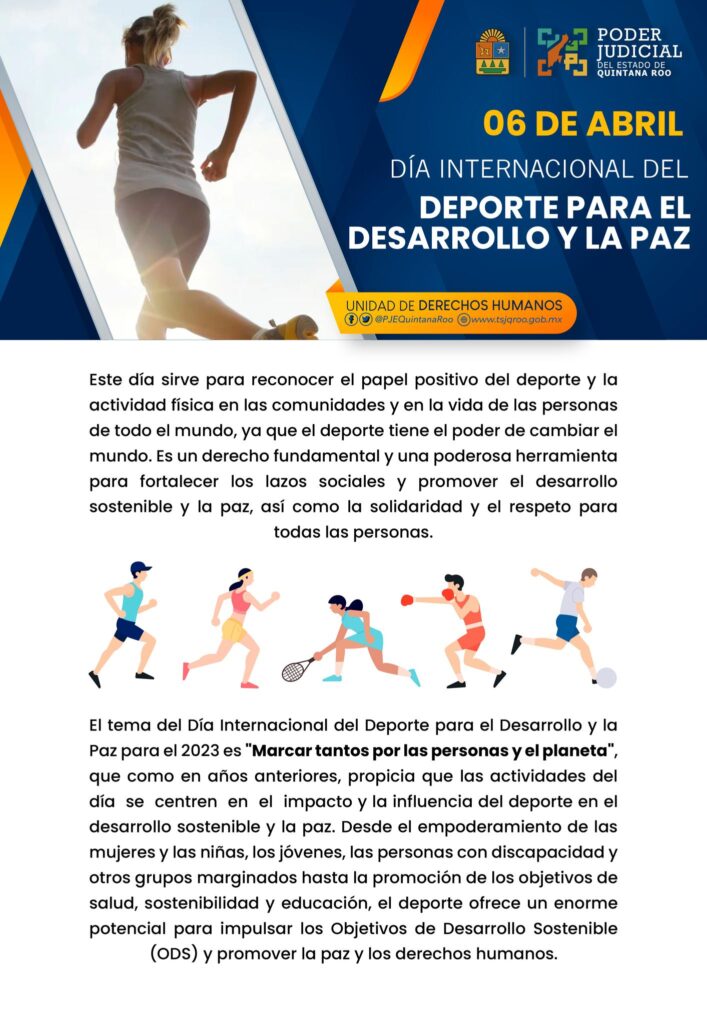 PODER JUDICIAL
DEL ESTADO DE
QUINTANA ROO

06 DE ABRIL

DÍA INTERNACIONAL DEL

DEPORTE PARA EL DESARROLLO Y LA PAZ

UNIDAD DE DERECHOS HUMANOS
@PJEQuintanaRoo www.tsjqroo.gob.mx

Este día sirve para reconocer el papel positivo del deporte y la actividad física en las comunidades y en la vida de las personas de todo el mundo, ya que el deporte tiene el poder de cambiar el mundo. Es un derecho fundamental y una poderosa herramienta para fortalecer los lazos sociales y promover el desarrollo sostenible y la paz, así como la solidaridad y el respeto para todas las personas.

El tema del Día Internacional del Deporte para el Desarrollo y la Paz para el 2023 es "Marcar tantos por las personas y el planeta", que como en años anteriores, propicia que las actividades del día se centren en el impacto y la influencia del deporte en el desarrollo sostenible y la paz. Desde el empoderamiento de las mujeres y las niñas, los jóvenes, las personas con discapacidad y otros grupos marginados hasta la promoción de los objetivos de salud, sostenibilidad y educación, el deporte ofrece un enorme potencial para impulsar los Objetivos de Desarrollo Sostenible (ODS) y promover la paz y los derechos humanos.